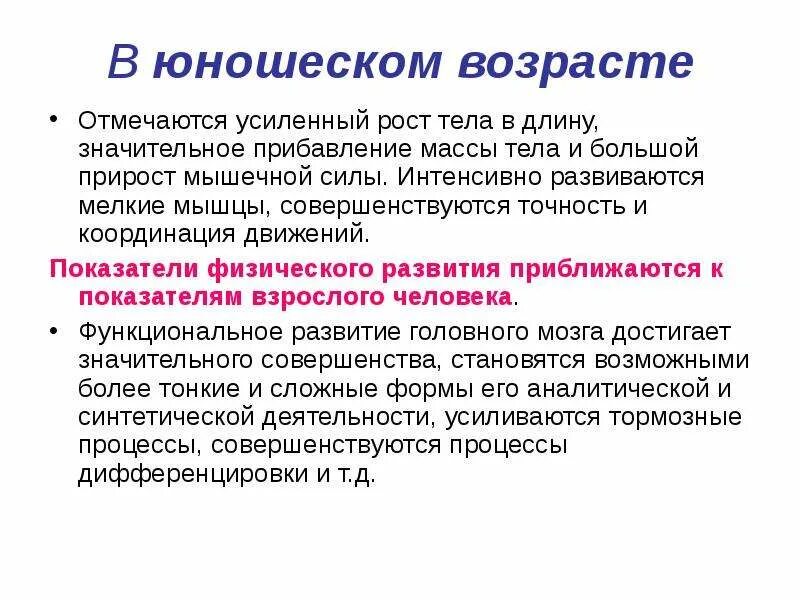 В юношеском возрасте

• Отмечаются усиленный рост тела в длину, значительное прибавление массы тела и большой прирост мышечной силы. Интенсивно развиваются мелкие мышцы, совершенствуются точность и координация движений.

Показатели физического развития приближаются к показателям взрослого человека.

• Функциональное развитие головного мозга достигает значительного совершенства, становятся возможными более тонкие и сложные формы его аналитической и синтетической деятельности, усиливаются тормозные процессы, совершенствуются процессы дифференцировки и т.д.